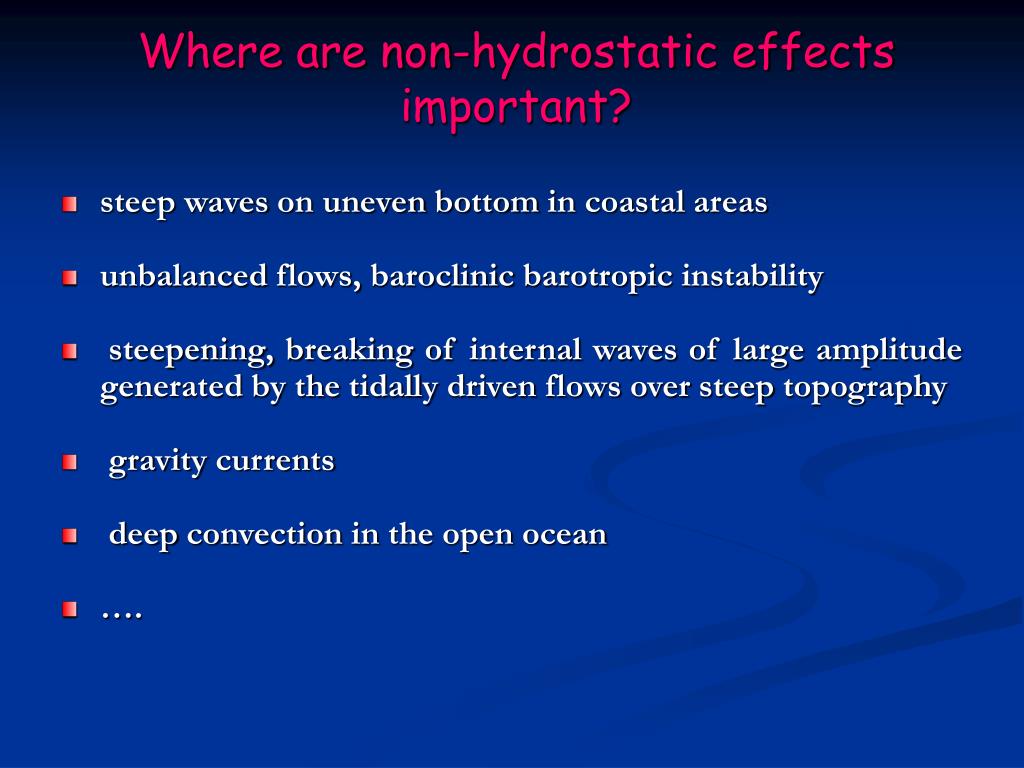 Where are non-hydrostatic effects important?

steep waves on uneven bottom in coastal areas

unbalanced flows, baroclinic barotropic instability

steepening, breaking of internal waves of large amplitude generated by the tidally driven flows over steep topography

gravity currents

deep convection in the open ocean

….